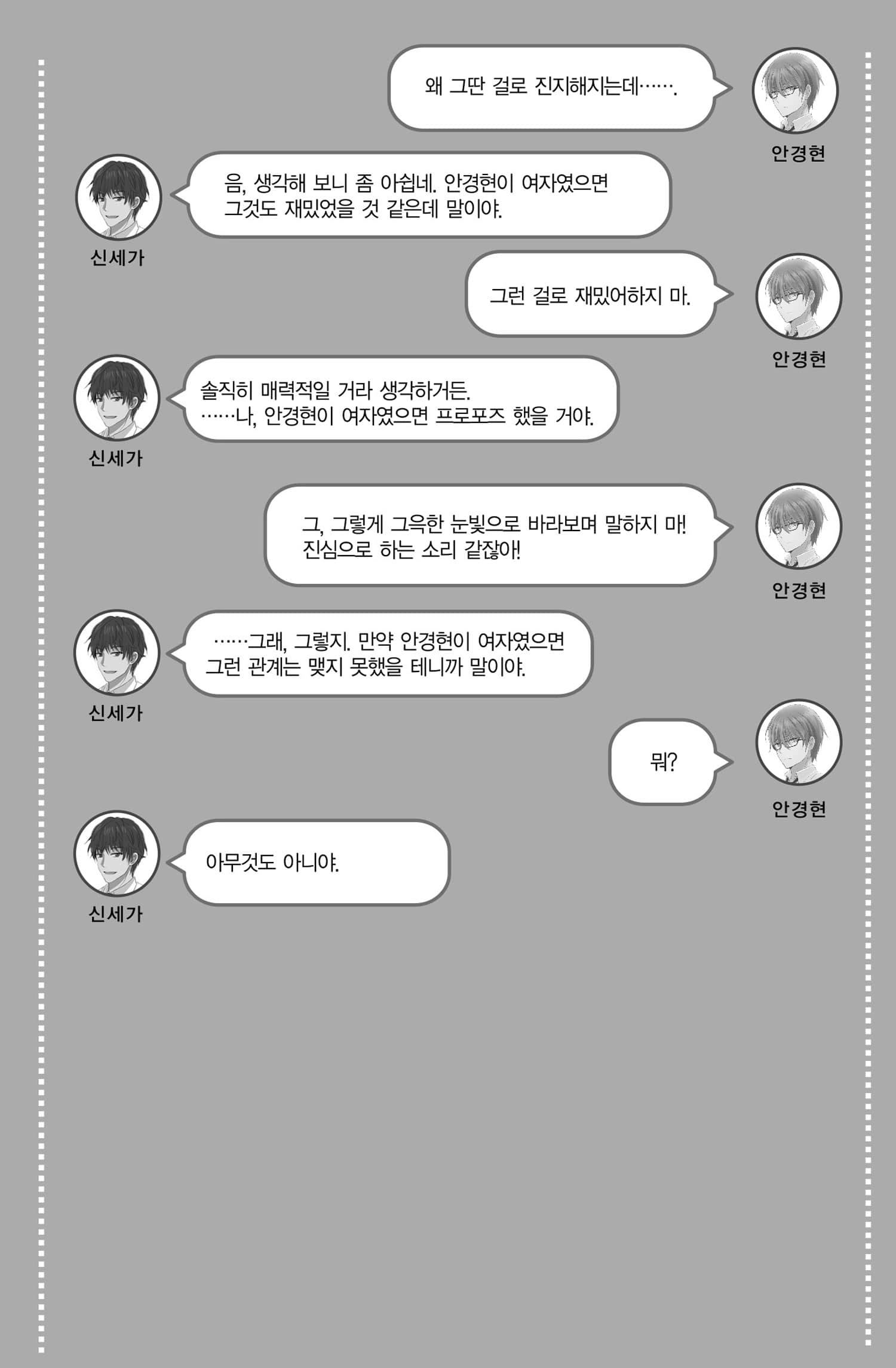 왜 그딴 걸로 진지해지는데…….

안경현

음, 생각해 보니 좀 아쉽네. 안경현이 여자였으면 그것도 재밌었을 것 같은데 말이야.

신세가

그런 걸로 재밌어하지 마.

안경현

솔직히 매력적일 거라 생각하거든. ……나, 안경현이 여자였으면 프로포즈 했을 거야.

신세가

그, 그렇게 그윽한 눈빛으로 바라보며 말하지 마! 진심으로 하는 소리 같잖아!

안경현

……그래, 그렇지. 만약 안경현이 여자였으면 그런 관계는 맺지 못했을 테니까 말이야.

신세가

뭐?

안경현

아무것도 아니야.

신세가